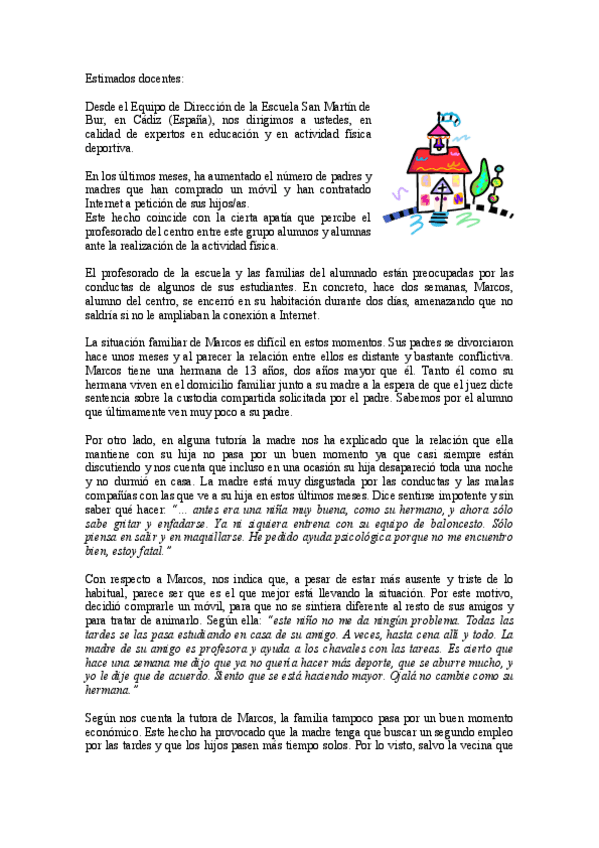 Estimados docentes:

Desde el Equipo de Dirección de la Escuela San Martín de Bur, en Cádiz (España), nos dirigimos a ustedes, en calidad de expertos en educación y en actividad física deportiva.

En los últimos meses, ha aumentado el número de padres y madres que han comprado un móvil y han contratado Internet a petición de sus hijos/as.
Este hecho coincide con la cierta apatía que percibe el profesorado del centro entre este grupo alumnos y alumnas ante la realización de la actividad física.

El profesorado de la escuela y las familias del alumnado están preocupadas por las conductas de algunos de sus estudiantes. En concreto, hace dos semanas, Marcos, alumno del centro, se encerró en su habitación durante dos días, amenazando que no saldría si no le ampliaban la conexión a Internet.

La situación familiar de Marcos es difícil en estos momentos. Sus padres se divorciaron hace unos meses y al parecer la relación entre ellos es distante y bastante conflictiva. Marcos tiene una hermana de 13 años, dos años mayor que él. Tanto él como su hermana viven en el domicilio familiar junto a su madre a la espera de que el juez dicte sentencia sobre la custodia compartida solicitada por el padre. Sabemos por el alumno que últimamente ven muy poco a su padre.

Por otro lado, en alguna tutoría la madre nos ha explicado que la relación que ella mantiene con su hija no pasa por un buen momento ya que casi siempre están discutiendo y nos cuenta que incluso en una ocasión su hija desapareció toda una noche y no durmió en casa. La madre está muy disgustada por las conductas y las malas compañías con las que ve a su hija en estos últimos meses. Dice sentirse impotente y sin saber qué hacer: "... antes era una niña muy buena, como su hermano, y ahora sólo sabe gritar y enfadarse. Ya ni siquiera entrena con su equipo de baloncesto. Sólo piensa en salir y en maquillarse. He pedido ayuda psicológica porque no me encuentro bien, estoy fatal."

Con respecto a Marcos, nos indica que, a pesar de estar más ausente y triste de lo habitual, parece ser que es el que mejor está llevando la situación. Por este motivo, decidió comprarle un móvil, para que no se sintiera diferente al resto de sus amigos y para tratar de animarlo. Según ella: "este niño no me da ningún problema. Todas las tardes se las pasa estudiando en casa de su amigo. A veces, hasta cena allí y todo. La madre de su amigo es profesora y ayuda a los chavales con las tareas. Es cierto que hace una semana me dijo que ya no quería hacer más deporte, que se aburre mucho, y yo le dije que de acuerdo. Siento que se está haciendo mayor. Ojalá no cambie como su hermana."

Según nos cuenta la tutora de Marcos, la familia tampoco pasa por un buen momento económico. Este hecho ha provocado que la madre tenga que buscar un segundo empleo por las tardes y que los hijos pasen más tiempo solos. Por lo visto, salvo la vecina que